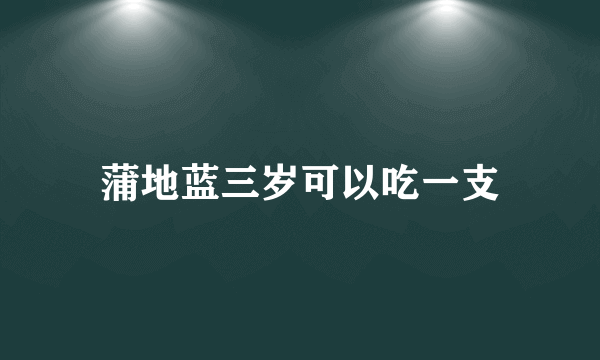 蒲地蓝三岁可以吃一支